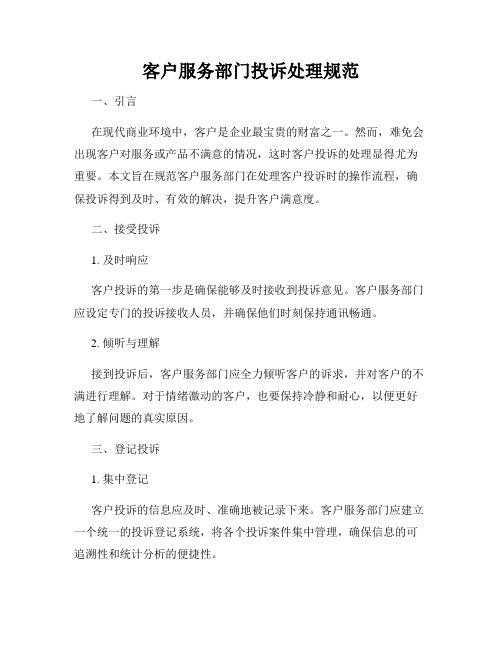 客户服务部门投诉处理规范

一、引言

在现代商业环境中，客户是企业最宝贵的财富之一。然而，难免会出现客户对服务或产品不满意的情况，这时客户投诉的处理显得尤为重要。本文旨在规范客户服务部门在处理客户投诉时的操作流程，确保投诉得到及时、有效的解决，提升客户满意度。

二、接受投诉

1. 及时响应

客户投诉的第一步是确保能够及时接收到投诉意见。客户服务部门应设定专门的投诉接收人员，并确保他们时刻保持通讯畅通。

2. 倾听与理解

接到投诉后，客户服务部门应全力倾听客户的诉求，并对客户的不满进行理解。对于情绪激动的客户，也要保持冷静和耐心，以便更好地了解问题的真实原因。

三、登记投诉

1. 集中登记

客户投诉的信息应及时、准确地被记录下来。客户服务部门应建立一个统一的投诉登记系统，将各个投诉案件集中管理，确保信息的可追溯性和统计分析的便捷性。